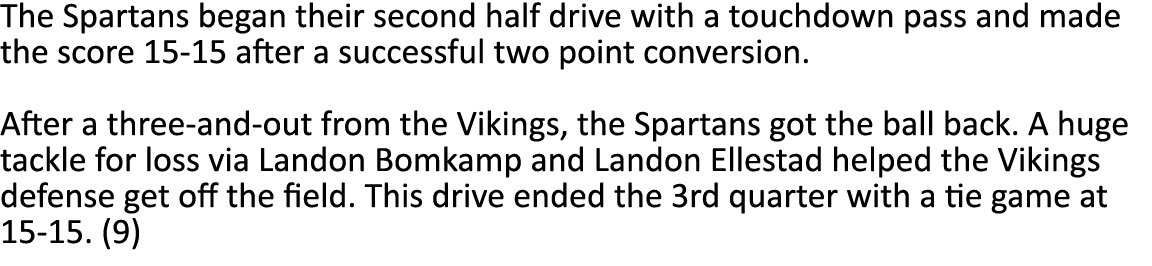 The Spartans began their second half drive with a touchdown pass and made the score 15-15 after a successful two point conversion.

After a three-and-out from the Vikings, the Spartans got the ball back. A huge tackle for loss via Landon Bomkamp and Landon Ellestad helped the Vikings defense get off the field. This drive ended the 3rd quarter with a tie game at 15-15. (9)